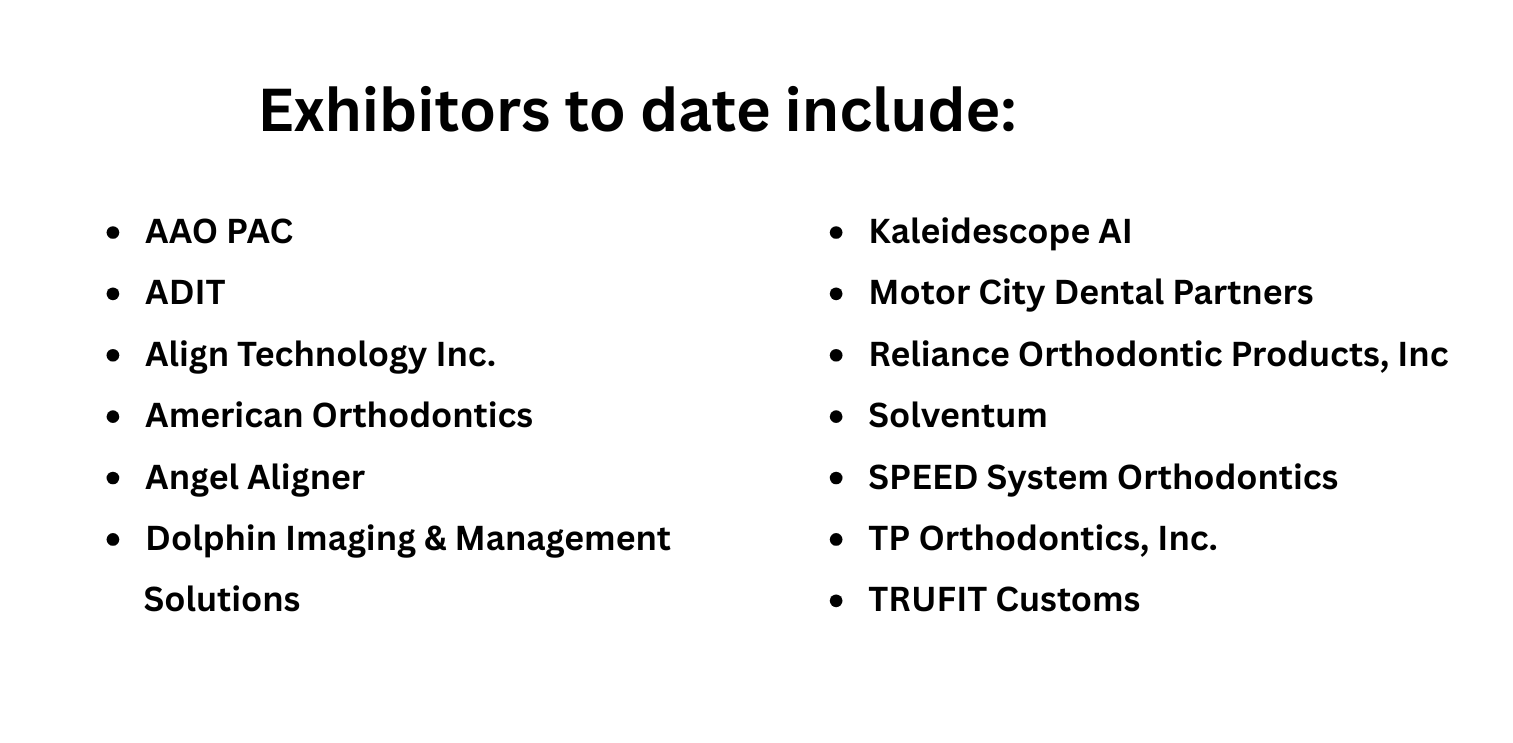 Exhibitors to date include:

• AAO PAC
• ADIT
• Align Technology Inc.
• American Orthodontics
• Angel Aligner
• Dolphin Imaging & Management Solutions

• Kaleidescope AI
• Motor City Dental Partners
• Reliance Orthodontic Products, Inc
• Solventum
• SPEED System Orthodontics
• TP Orthodontics, Inc.
• TRUFIT Customs